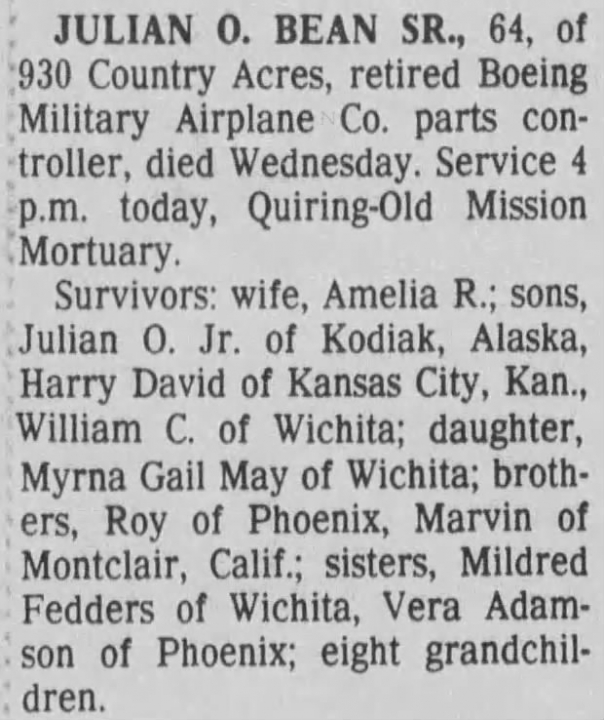 JULIAN O. BEAN SR., 64, of 930 Country Acres, retired Boeing Military Airplane Co. parts controller, died Wednesday. Service 4 p.m. today, Quiring-Old Mission Mortuary.

Survivors: wife, Amelia R.; sons, Julian O. Jr. of Kodiak, Alaska, Harry David of Kansas City, Kan., William C. of Wichita; daughter, Myrna Gail May of Wichita; brothers, Roy of Phoenix, Marvin of Montclair, Calif.; sisters, Mildred Fedders of Wichita, Vera Adamson of Phoenix; eight grandchildren.